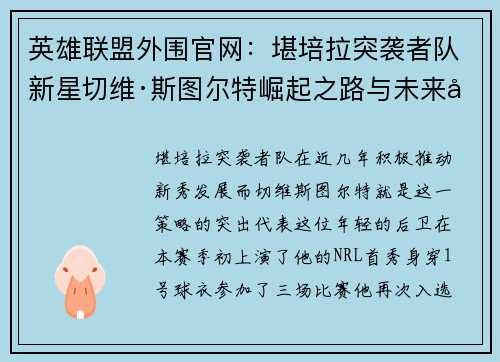 英雄联盟外围官网：堪培拉突袭者队新星切维·斯图尔特崛起之路与未来å

堪培拉突袭者队在近几年积极推动新秀发展而切维斯图尔特就是这一策略的突出代表这位年轻的后卫在本赛季初上演了他的NRL首秀身穿1号球衣参加了三场比赛他再次入选